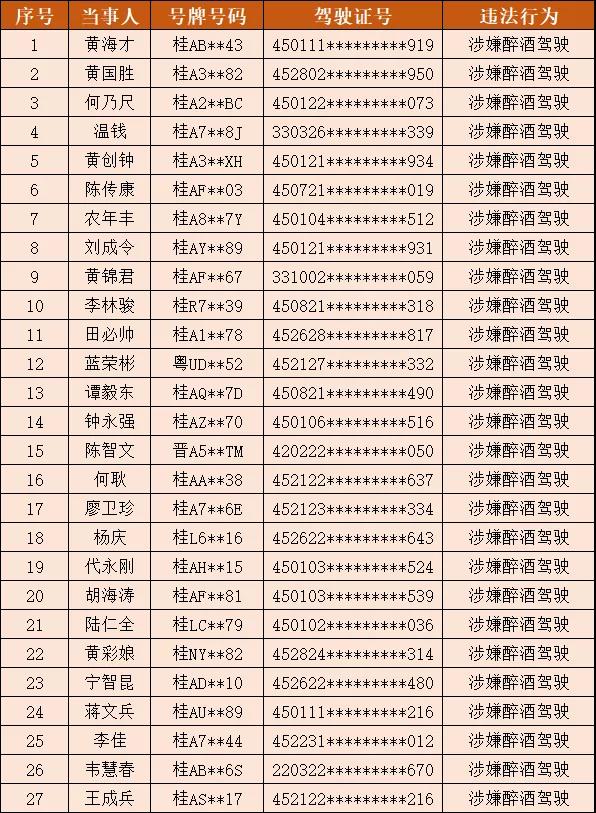 | 序号 | 当事人 | 号牌号码 | 驾驶证号 | 违法行为 |
|---|---|---|---|---|
| 1 | 黄海才 | 桂AB\*\*43 | 450111\*\*\*\*\*\*\*\*\*919 | 涉嫌醉酒驾驶 |
| 2 | 黄国胜 | 桂A3\*\*82 | 452802\*\*\*\*\*\*\*\*\*950 | 涉嫌醉酒驾驶 |
| 3 | 何乃尺 | 桂A2\*\*BC | 450122\*\*\*\*\*\*\*\*\*073 | 涉嫌醉酒驾驶 |
| 4 | 温钱 | 桂A7\*\*8J | 330326\*\*\*\*\*\*\*\*\*339 | 涉嫌醉酒驾驶 |
| 5 | 黄创钟 | 桂A3\*\*XH | 450121\*\*\*\*\*\*\*\*\*934 | 涉嫌醉酒驾驶 |
| 6 | 陈传康 | 桂AF\*\*03 | 450721\*\*\*\*\*\*\*\*\*019 | 涉嫌醉酒驾驶 |
| 7 | 农年丰 | 桂A8\*\*7Y | 450104\*\*\*\*\*\*\*\*\*512 | 涉嫌醉酒驾驶 |
| 8 | 刘成令 | 桂AY\*\*89 | 450121\*\*\*\*\*\*\*\*\*931 | 涉嫌醉酒驾驶 |
| 9 | 黄锦君 | 桂AF\*\*67 | 331002\*\*\*\*\*\*\*\*\*059 | 涉嫌醉酒驾驶 |
| 10 | 李林骏 | 桂R7\*\*39 | 450821\*\*\*\*\*\*\*\*\*318 | 涉嫌醉酒驾驶 |
| 11 | 田必帅 | 桂A1\*\*78 | 452628\*\*\*\*\*\*\*\*\*817 | 涉嫌醉酒驾驶 |
| 12 | 蓝荣彬 | 粤UD\*\*52 | 452127\*\*\*\*\*\*\*\*\*332 | 涉嫌醉酒驾驶 |
| 13 | 谭毅东 | 桂AQ\*\*7D | 450821\*\*\*\*\*\*\*\*\*490 | 涉嫌醉酒驾驶 |
| 14 | 钟永强 | 桂AZ\*\*70 | 450106\*\*\*\*\*\*\*\*\*516 | 涉嫌醉酒驾驶 |
| 15 | 陈智文 | 晋A5\*\*TM | 420222\*\*\*\*\*\*\*\*\*050 | 涉嫌醉酒驾驶 |
| 16 | 何耿 | 桂AA\*\*38 | 452122\*\*\*\*\*\*\*\*\*637 | 涉嫌醉酒驾驶 |
| 17 | 廖卫珍 | 桂A7\*\*6E | 452123\*\*\*\*\*\*\*\*\*334 | 涉嫌醉酒驾驶 |
| 18 | 杨庆 | 桂L6\*\*16 | 452622\*\*\*\*\*\*\*\*\*643 | 涉嫌醉酒驾驶 |
| 19 | 代永刚 | 桂AH\*\*15 | 450103\*\*\*\*\*\*\*\*\*524 | 涉嫌醉酒驾驶 |
| 20 | 胡海涛 | 桂AF\*\*81 | 450103\*\*\*\*\*\*\*\*\*539 | 涉嫌醉酒驾驶 |
| 21 | 陆仁全 | 桂LC\*\*79 | 450102\*\*\*\*\*\*\*\*\*036 | 涉嫌醉酒驾驶 |
| 22 | 黄彩娘 | 桂NY\*\*82 | 452824\*\*\*\*\*\*\*\*\*314 | 涉嫌醉酒驾驶 |
| 23 | 宁智昆 | 桂AD\*\*10 | 452622\*\*\*\*\*\*\*\*\*480 | 涉嫌醉酒驾驶 |
| 24 | 蒋文兵 | 桂AU\*\*89 | 450111\*\*\*\*\*\*\*\*\*216 | 涉嫌醉酒驾驶 |
| 25 | 李佳 | 桂A7\*\*44 | 452231\*\*\*\*\*\*\*\*\*012 | 涉嫌醉酒驾驶 |
| 26 | 韦慧春 | 桂AB\*\*6S | 220322\*\*\*\*\*\*\*\*\*670 | 涉嫌醉酒驾驶 |
| 27 | 王成兵 | 桂AS\*\*17 | 452122\*\*\*\*\*\*\*\*\*216 | 涉嫌醉酒驾驶 |